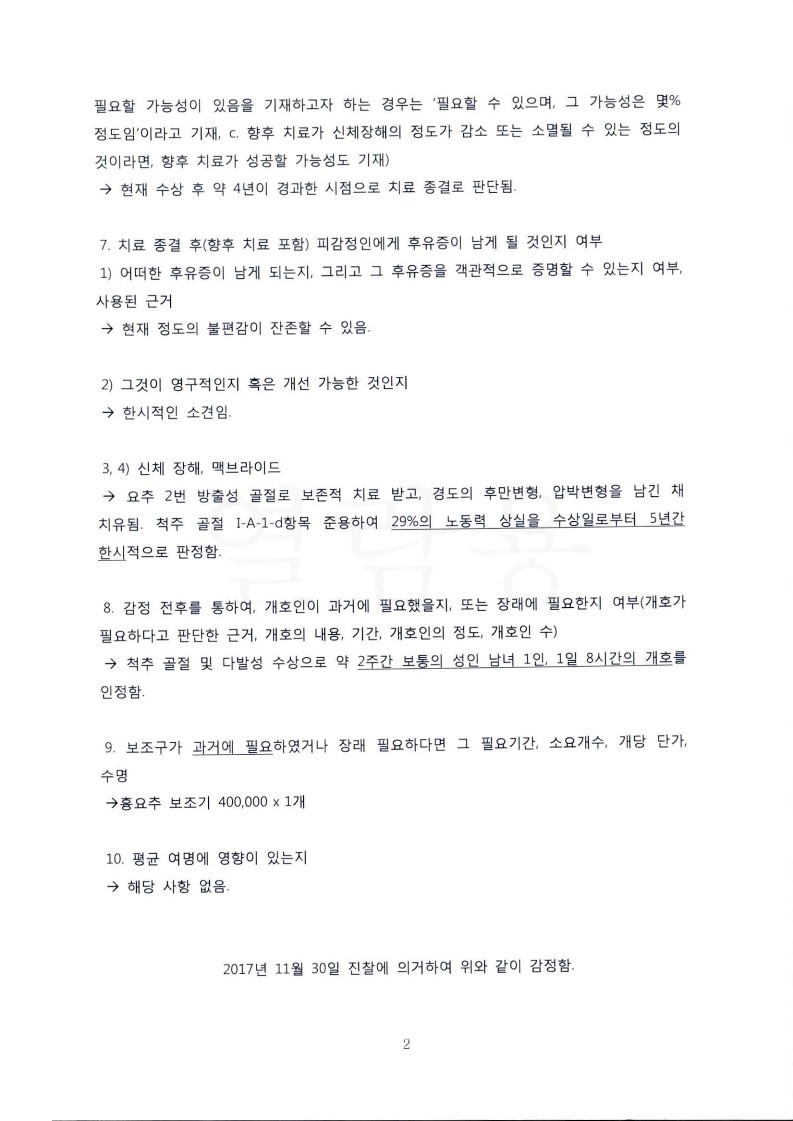 필요할 가능성이 있음을 기재하고자 하는 경우는 '필요할 수 있으며, 그 가능성은 몇% 정도임'이라고 기재, c. 향후 치료가 신체장해의 정도가 감소 또는 소멸될 수 있는 정도의 것이라면, 향후 치료가 성공할 가능성도 기재)
→ 현재 수상 후 약 4년이 경과한 시점으로 치료 종결로 판단됨.

7. 치료 종결 후(향후 치료 포함) 피감정인에게 후유증이 남게 될 것인지 여부
1) 어떠한 후유증이 남게 되는지, 그리고 그 후유증을 객관적으로 증명할 수 있는지 여부, 사용된 근거
→ 현재 정도의 불편감이 잔존할 수 있음.

2) 그것이 영구적인지 혹은 개선 가능한 것인지
→ 한시적인 소견임.

3, 4) 신체 장해, 맥브라이드
→ 요추 2번 방출성 골절로 보존적 치료 받고, 경도의 후만변형, 압박변형을 남긴 채 치유됨. 척추 골절 I-A-1-d항목 준용하여 29%의 노동력 상실을 수상일로부터 5년간 한시적으로 판정함.

8. 감정 전후를 통하여, 개호인이 과거에 필요했을지, 또는 장래에 필요한지 여부(개호가 필요하다고 판단한 근거, 개호의 내용, 기간, 개호인의 정도, 개호인 수)
→ 척추 골절 및 다발성 수상으로 약 2주간 보통의 성인 남녀 1인, 1일 8시간의 개호를 인정함.

9. 보조구가 과거에 필요하였거나 장래 필요하다면 그 필요기간, 소요개수, 개당 단가, 수명
→흉요추 보조기 400,000 x 1개

10. 평균 여명에 영향이 있는지
→ 해당 사항 없음.

2017년 11월 30일 진찰에 의거하여 위와 같이 감정함.

2